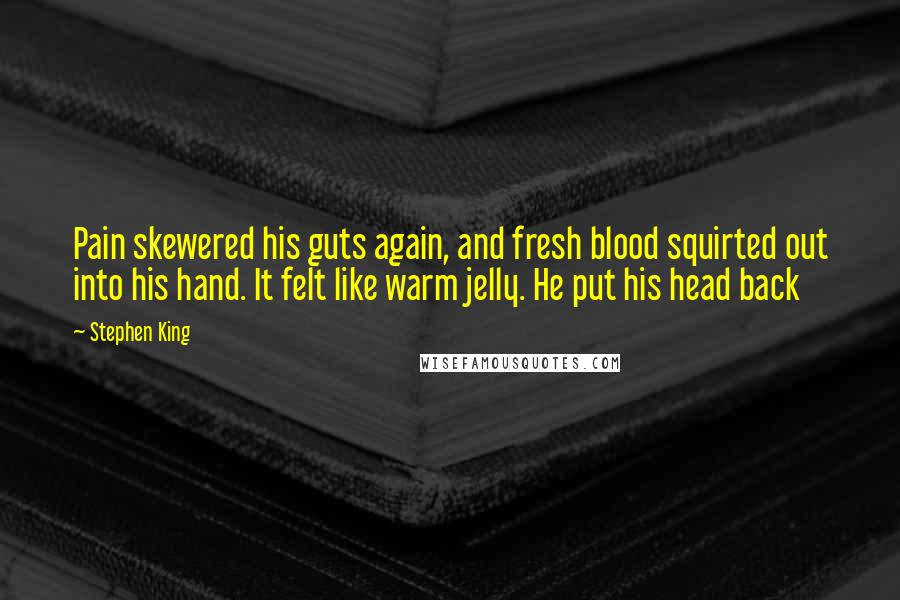 Pain skewered his guts again, and fresh blood squirted out into his hand. It felt like warm jelly. He put his head back

~ Stephen King

WISEFAMOUSQUOTES.COM